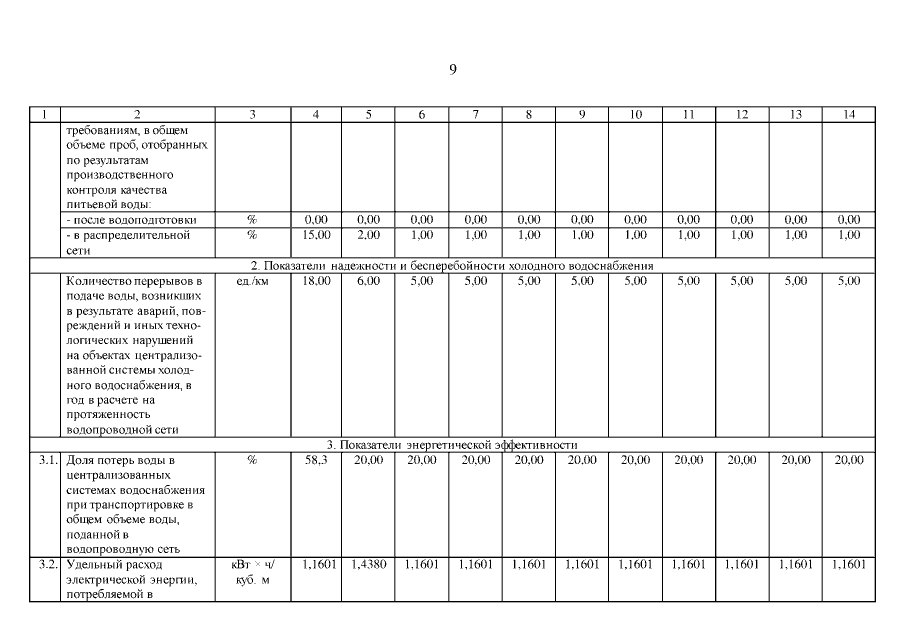 9

| 1 | 2 | 3 | 4 | 5 | 6 | 7 | 8 | 9 | 10 | 11 | 12 | 13 | 14 |
|---|---|---|---|---|---|---|---|---|---|---|---|---|---|
| | требованиям, в общем объеме проб, отобранных по результатам производственного контроля качества питьевой воды: | | | | | | | | | | | | |
| | - после водоподготовки | % | 0,00 | 0,00 | 0,00 | 0,00 | 0,00 | 0,00 | 0,00 | 0,00 | 0,00 | 0,00 | 0,00 |
| | - в распределительной сети | % | 15,00 | 2,00 | 1,00 | 1,00 | 1,00 | 1,00 | 1,00 | 1,00 | 1,00 | 1,00 | 1,00 |
| 2. Показатели надежности и бесперебойности холодного водоснабжения | | | | | | | | | | | | | |
| | Количество перерывов в подаче воды, возникших в результате аварий, повреждений и иных технологических нарушений на объектах централизованной системы холодного водоснабжения, в год в расчете на протяженность водопроводной сети | ед./км | 18,00 | 6,00 | 5,00 | 5,00 | 5,00 | 5,00 | 5,00 | 5,00 | 5,00 | 5,00 | 5,00 |
| 3. Показатели энергетической эффективности | | | | | | | | | | | | | |
| 3.1. | Доля потерь воды в централизованных системах водоснабжения при транспортировке в общем объеме воды, поданной в водопроводную сеть | % | 58,3 | 20,00 | 20,00 | 20,00 | 20,00 | 20,00 | 20,00 | 20,00 | 20,00 | 20,00 | 20,00 |
| 3.2. | Удельный расход электрической энергии, потребляемой в | кВт × ч/ куб. м | 1,1601 | 1,4380 | 1,1601 | 1,1601 | 1,1601 | 1,1601 | 1,1601 | 1,1601 | 1,1601 | 1,1601 | 1,1601 |